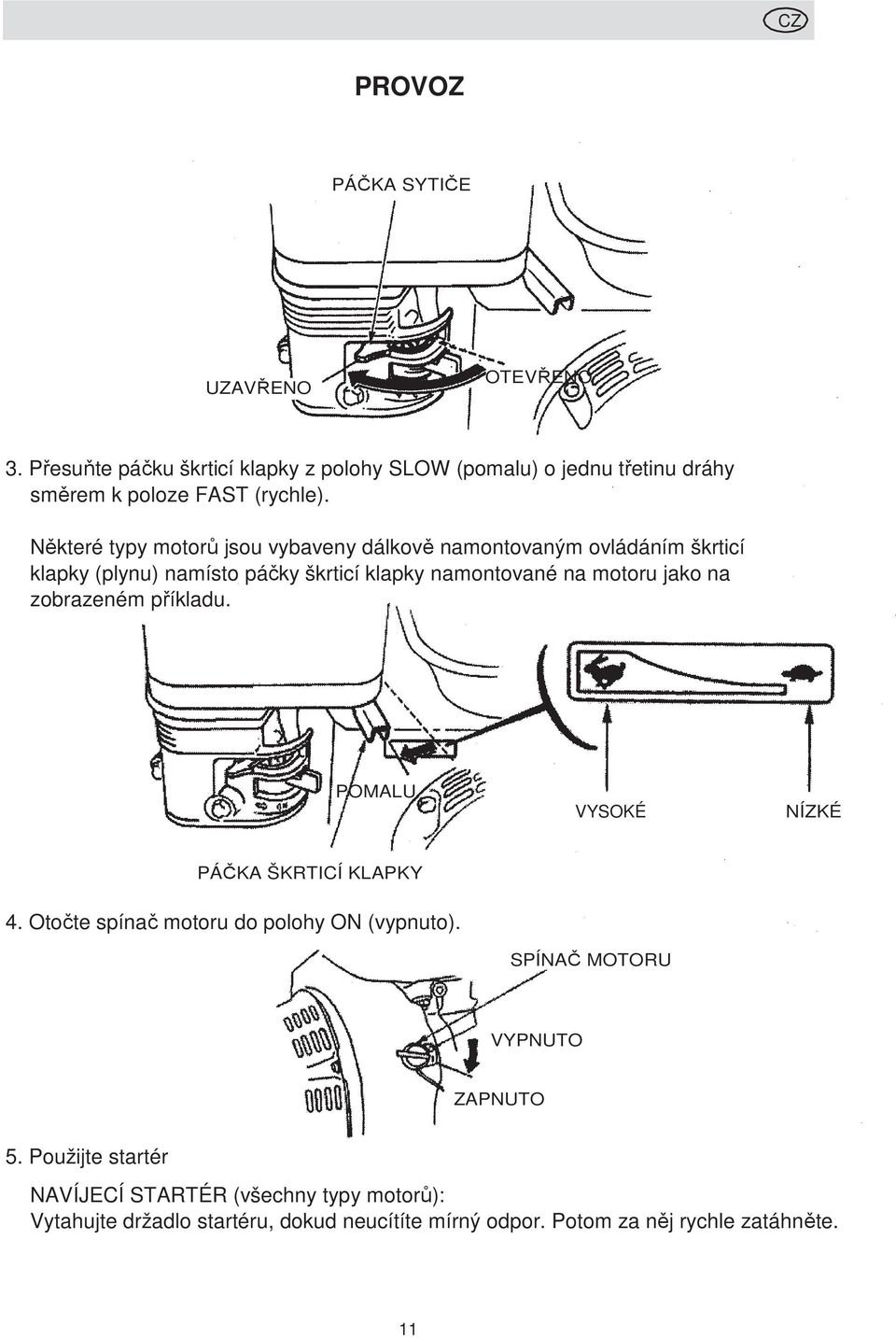 CZ

PROVOZ

PÁČKA SYTIČE

UZAVŘENO

OTEVŘENO

3. Přesuňte páčku škrticí klapky z polohy SLOW (pomalu) o jednu třetinu dráhy směrem k poloze FAST (rychle).

Některé typy motorů jsou vybaveny dálkově namontovaným ovládáním škrticí klapky (plynu) namísto páčky škrticí klapky namontované na motoru jako na zobrazeném příkladu.

POMALU

VYSOKÉ

NÍZKÉ

PÁČKA ŠKRTICÍ KLAPKY

4. Otočte spínač motoru do polohy ON (vypnuto).

SPÍNAČ MOTORU

VYPNUTO

ZAPNUTO

5. Použijte startér

NAVÍJECÍ STARTÉR (všechny typy motorů):
Vytahujte držadlo startéru, dokud neucítíte mírný odpor. Potom za něj rychle zatáhněte.

11